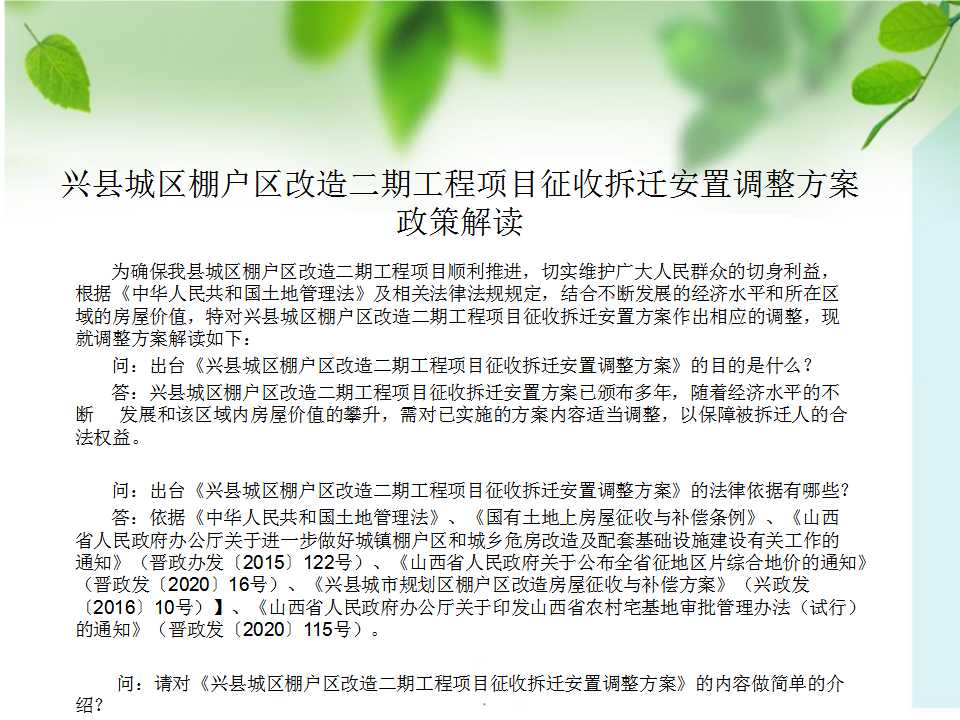 兴县城区棚户区改造二期工程项目征收拆迁安置调整方案政策解读

为确保我县城区棚户区改造二期工程项目顺利推进，切实维护广大人民群众的切身利益，根据《中华人民共和国土地管理法》及相关法律法规规定，结合不断发展的经济水平和所在区域的房屋价值，特对兴县城区棚户区改造二期工程项目征收拆迁安置方案作出相应的调整，现就调整方案解读如下：

问：出台《兴县城区棚户区改造二期工程项目征收拆迁安置调整方案》的目的是什么？

答：兴县城区棚户区改造二期工程项目征收拆迁安置方案已颁布多年，随着经济水平的不断 发展和该区域内房屋价值的攀升，需对已实施的方案内容适当调整，以保障被拆迁人的合法权益。

问：出台《兴县城区棚户区改造二期工程项目征收拆迁安置调整方案》的法律依据有哪些？

答：依据《中华人民共和国土地管理法》、《国有土地上房屋征收与补偿条例》、《山西省人民政府办公厅关于进一步做好城镇棚户区和城乡危房改造及配套基础设施建设有关工作的通知》（晋政办发〔2015〕122号）、《山西省人民政府关于公布全省征地区片综合地价的通知》（晋政发〔2020〕16号）、《兴县城市规划区棚户区改造房屋征收与补偿方案》（兴政发〔2016〕10号）】、《山西省人民政府办公厅关于印发山西省农村宅基地审批管理办法（试行）的通知》（晋政发〔2020〕115号）。

问：请对《兴县城区棚户区改造二期工程项目征收拆迁安置调整方案》的内容做简单的介绍？